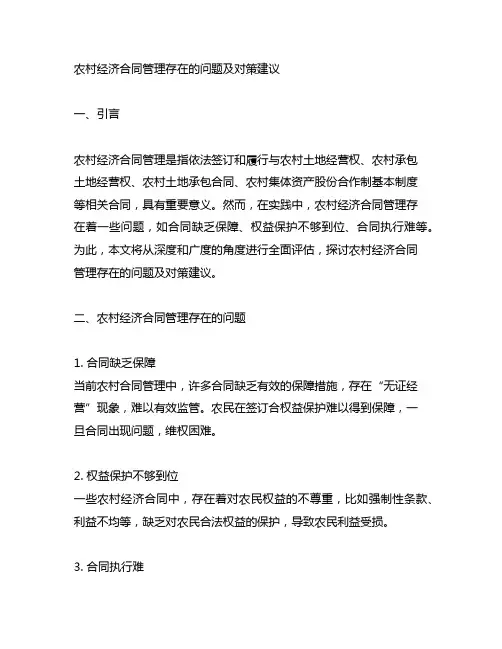 农村经济合同管理存在的问题及对策建议

一、引言

农村经济合同管理是指依法签订和履行与农村土地经营权、农村承包土地经营权、农村土地承包合同、农村集体资产股份合作制基本制度等相关合同，具有重要意义。然而，在实践中，农村经济合同管理存在着一些问题，如合同缺乏保障、权益保护不够到位、合同执行难等。为此，本文将从深度和广度的角度进行全面评估，探讨农村经济合同管理存在的问题及对策建议。

二、农村经济合同管理存在的问题

1. 合同缺乏保障
当前农村合同管理中，许多合同缺乏有效的保障措施，存在“无证经营”现象，难以有效监管。农民在签订合权益保护难以得到保障，一旦合同出现问题，维权困难。

2. 权益保护不够到位
一些农村经济合同中，存在着对农民权益的不尊重，比如强制性条款、利益不均等，缺乏对农民合法权益的保护，导致农民利益受损。

3. 合同执行难